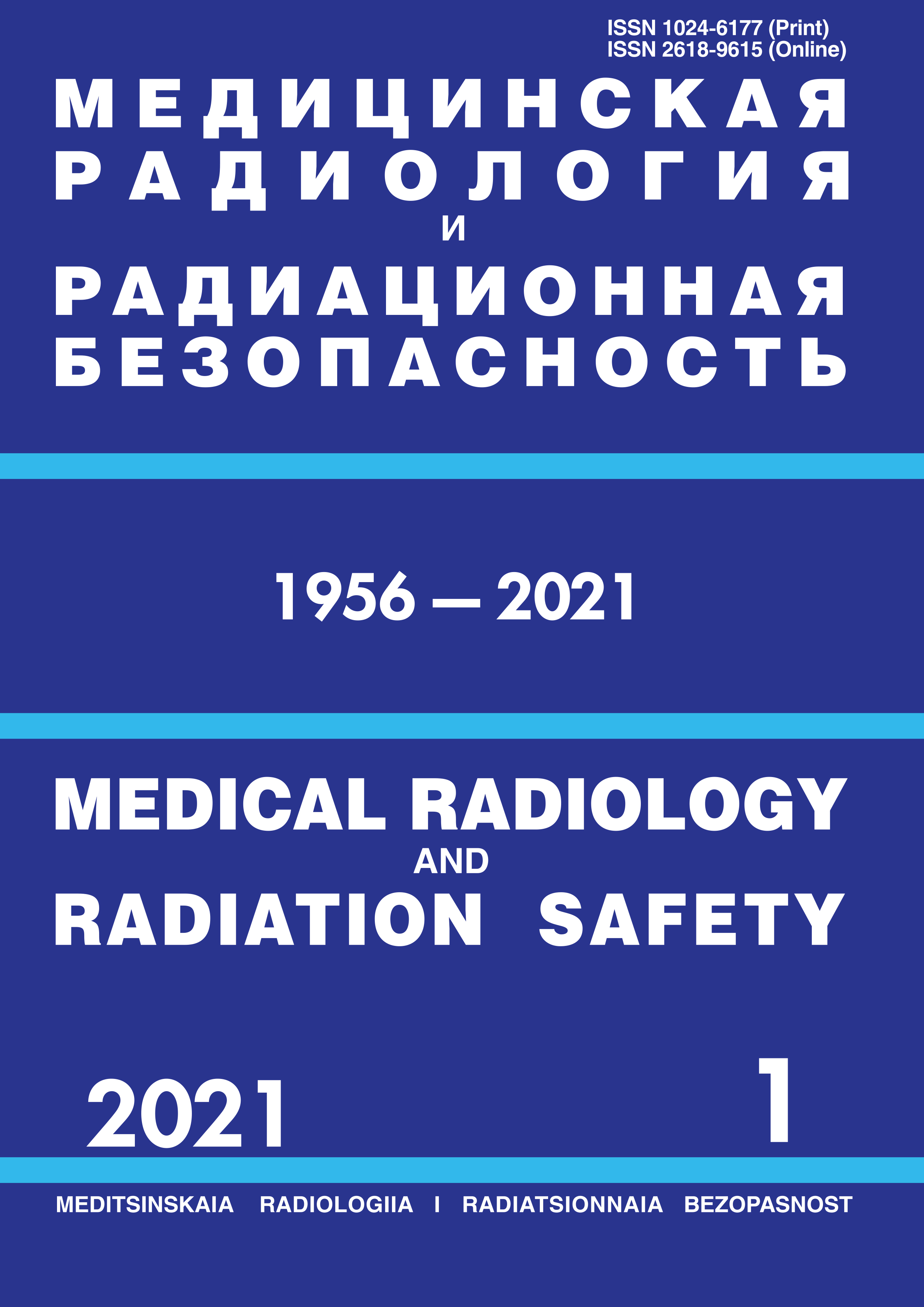 ISSN 1024-6177 (Print)
ISSN 2618-9615 (Online)

МЕДИЦИНСКАЯ
РАДИОЛОГИЯ
И
РАДИАЦИОННАЯ
БЕЗОПАСНОСТЬ

1956 — 2021

MEDICAL RADIOLOGY
AND
RADIATION SAFETY

2021 1

MEDITSINSKAIA RADIOLOGIIA I RADIATSIONNAIA BEZOPASNOST